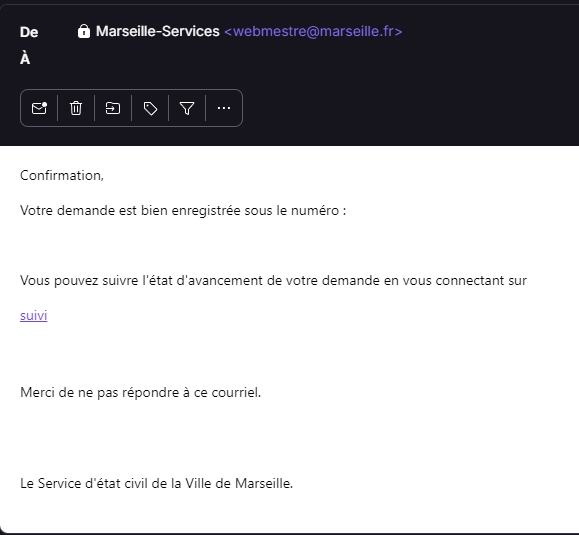 De Marseille-Services <webmestre@marseille.fr>
À

Confirmation,

Votre demande est bien enregistrée sous le numéro :

Vous pouvez suivre l'état d'avancement de votre demande en vous connectant sur

suivi

Merci de ne pas répondre à ce courriel.

Le Service d'état civil de la Ville de Marseille.